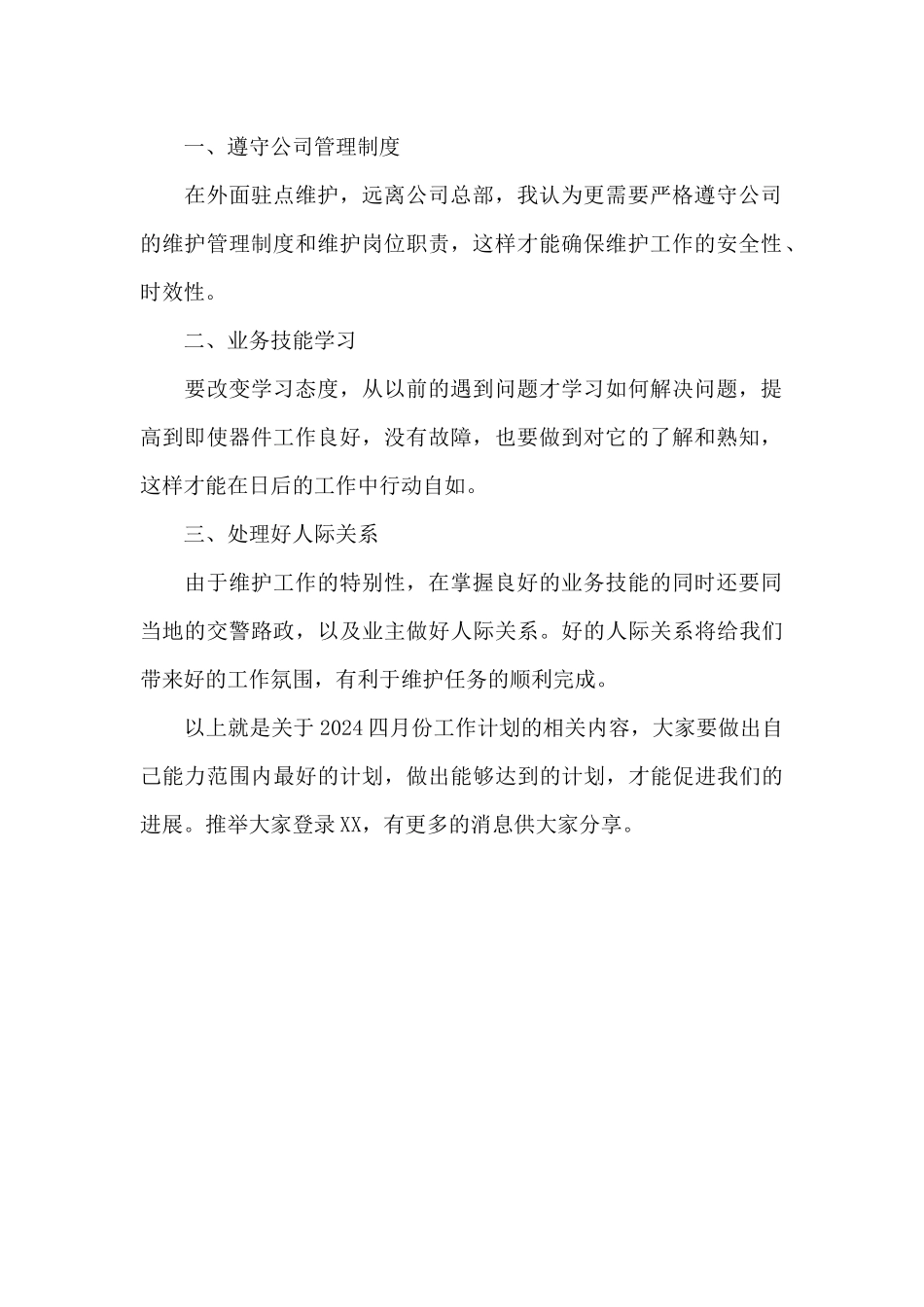 一、遵守公司管理制度

在外面驻点维护，远离公司总部，我认为更需要严格遵守公司的维护管理制度和维护岗位职责，这样才能确保维护工作的安全性、时效性。

二、业务技能学习

要改变学习态度，从以前的遇到问题才学习如何解决问题，提高到即使器件工作良好，没有故障，也要做到对它的了解和熟知，这样才能在日后的工作中行动自如。

三、处理好人际关系

由于维护工作的特别性，在掌握良好的业务技能的同时还要同当地的交警路政，以及业主做好人际关系。好的人际关系将给我们带来好的工作氛围，有利于维护任务的顺利完成。

以上就是关于2024四月份工作计划的相关内容，大家要做出自己能力范围内最好的计划，做出能够达到的计划，才能促进我们的进展。推举大家登录XX，有更多的消息供大家分享。